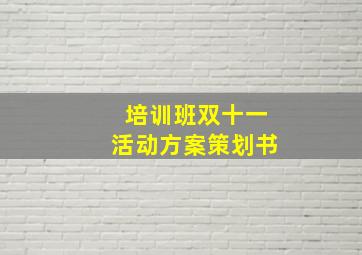 培训班双十一
活动方案策划书